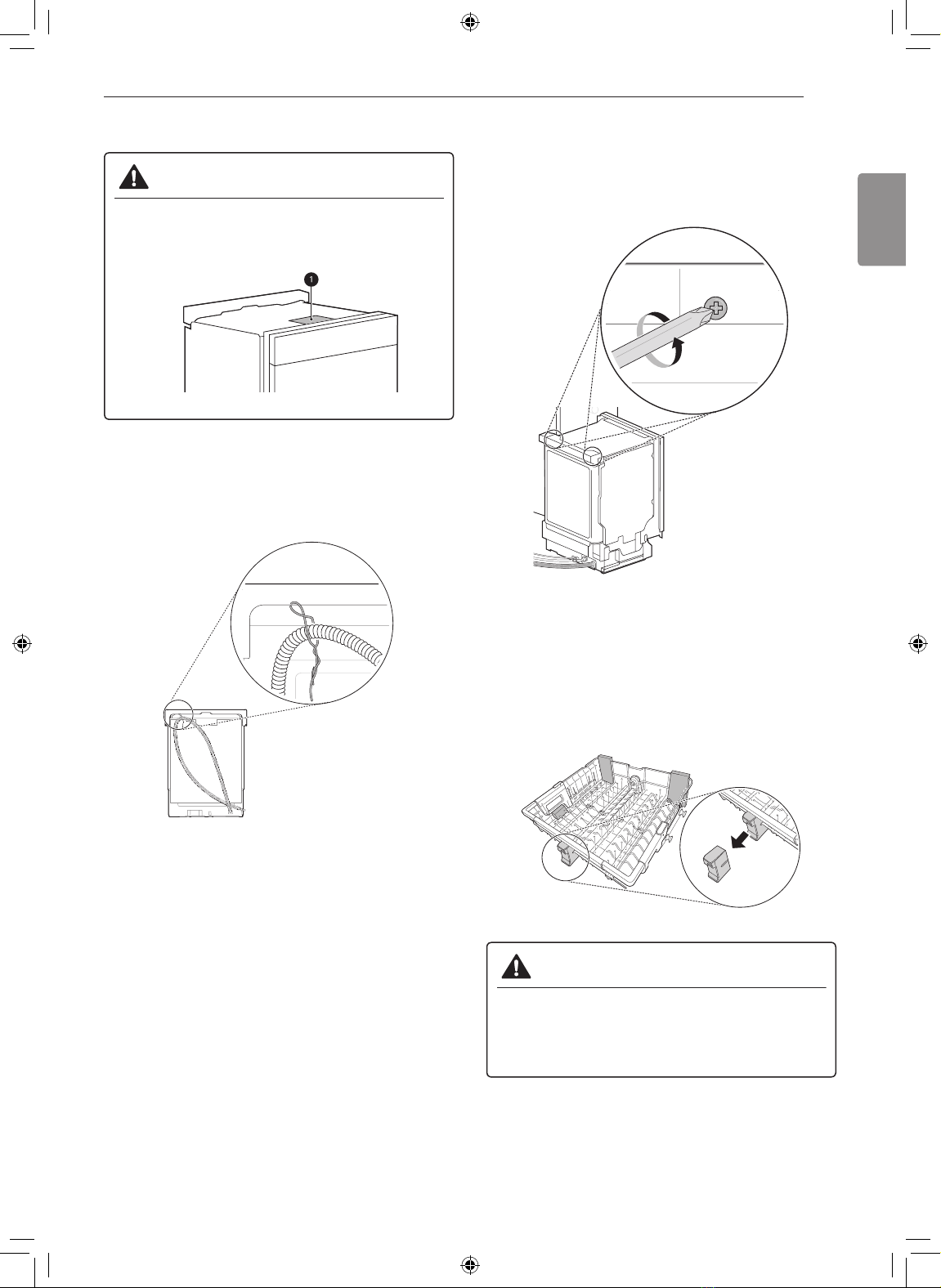 1